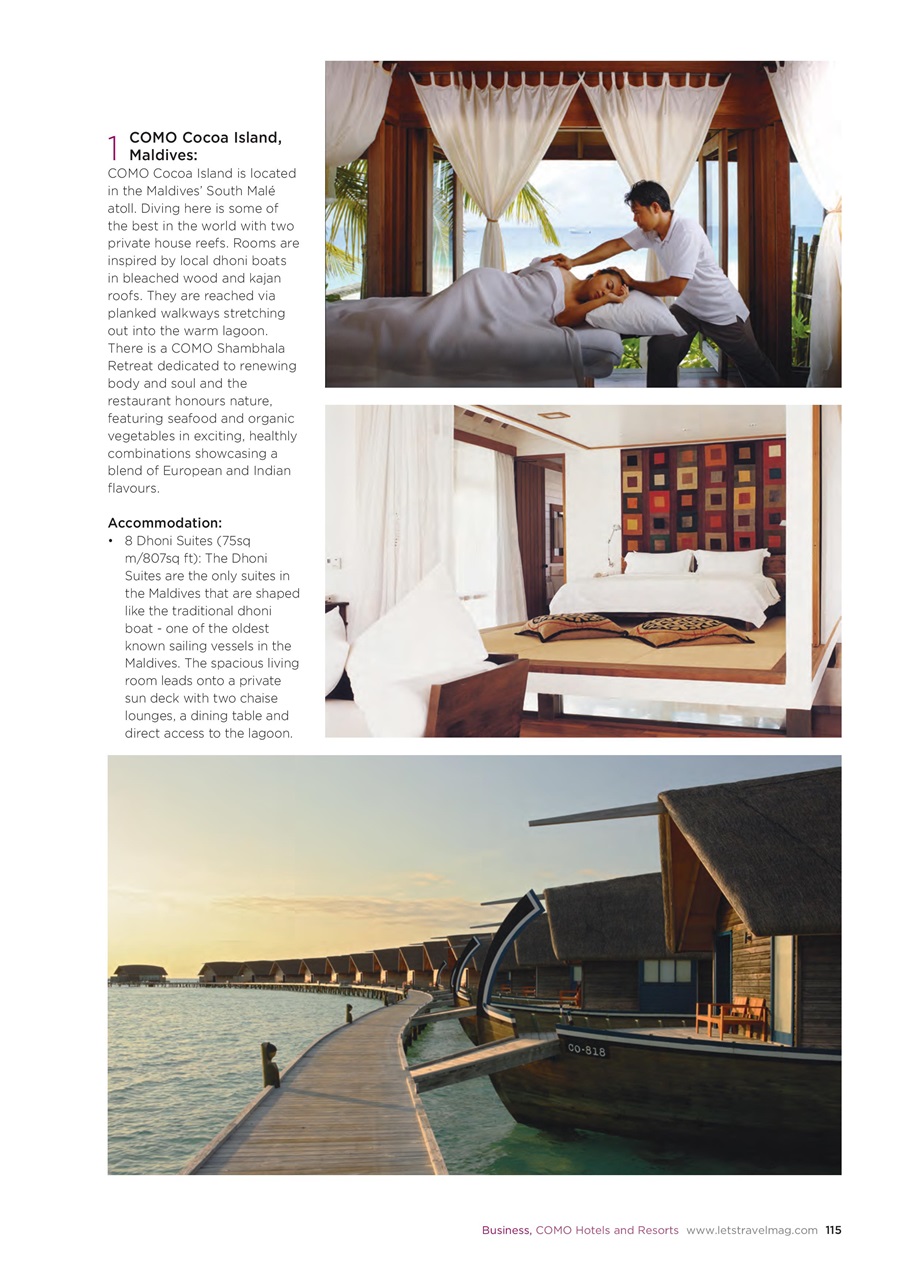 1 COMO Cocoa Island, Maldives:

COMO Cocoa Island is located in the Maldives' South Malé atoll. Diving here is some of the best in the world with two private house reefs. Rooms are inspired by local dhoni boats in bleached wood and kajan roofs. They are reached via planked walkways stretching out into the warm lagoon. There is a COMO Shambhala Retreat dedicated to renewing body and soul and the restaurant honours nature, featuring seafood and organic vegetables in exciting, healthly combinations showcasing a blend of European and Indian flavours.

Accommodation:

• 8 Dhoni Suites (75sq m/807sq ft): The Dhoni Suites are the only suites in the Maldives that are shaped like the traditional dhoni boat - one of the oldest known sailing vessels in the Maldives. The spacious living room leads onto a private sun deck with two chaise lounges, a dining table and direct access to the lagoon.

CO-818

Business, COMO Hotels and Resorts www.letstravelmag.com 115